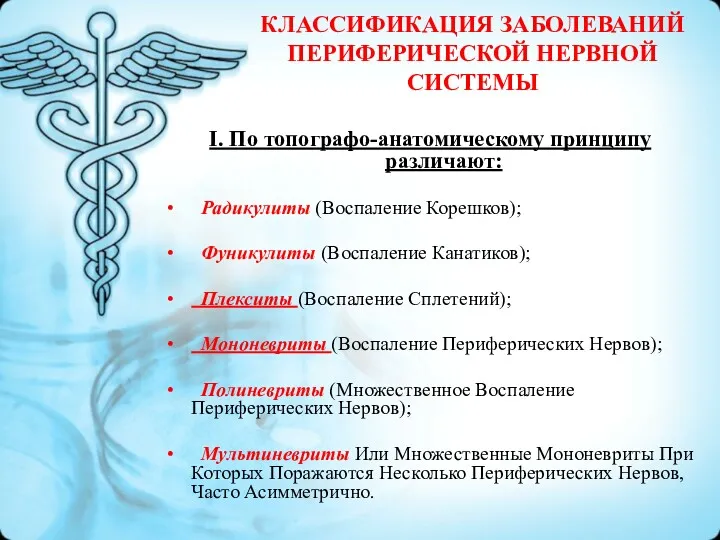 КЛАССИФИКАЦИЯ ЗАБОЛЕВАНИЙ ПЕРИФЕРИЧЕСКОЙ НЕРВНОЙ СИСТЕМЫ

I. По топографо-анатомическому принципу различают:

• Радикулиты (Воспаление Корешков);

• Фуникулиты (Воспаление Канатиков);

• Плекситы (Воспаление Сплетений);

• Мононевриты (Воспаление Периферических Нервов);

• Полиневриты (Множественное Воспаление Периферических Нервов);

• Мультиневриты Или Множественные Мононевриты При Которых Поражаются Несколько Периферических Нервов, Часто Асимметрично.